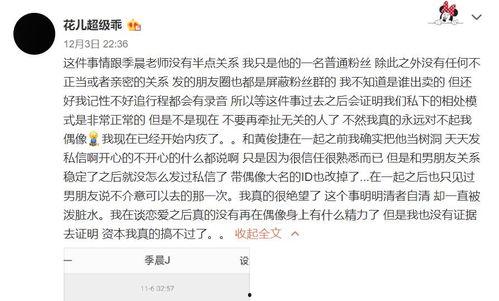 花儿超级乖

12月3日 22:36

这件事情跟季晨老师没有半点关系 我只是他的一名普通粉丝 除此之外没有任何不正当或者亲密的关系 发的朋友圈也都是屏蔽粉丝群的 我不知道是谁出卖的 但还好我记性不好追行程都会有录音 所以等这件事过去之后会证明我们私下的相处模式是非常正常的 但是不是现在 不要再牵扯无关的人了 不然我真的永远对不起我偶像 我现在已经开始内疚了。。和黄俊捷在一起之前我确实把他当树洞 天天发私信啊开心的不开心的什么都说啊 只是因为很信任很熟悉而已 但是和男朋友关系稳定了之后就没怎么发过私信了 带偶像大名的ID也改掉了...在一起之后也只见过男朋友说不介意可以去的那一次。我真的很绝望了 这个事明明清者自清 却一直被泼脏水。我在谈恋爱之后真的没有再在偶像身上有什么精力了 但是我也没有证据去证明 资本我真的搞不过了。。 收起全文

季晨J

设

11-6 02:57